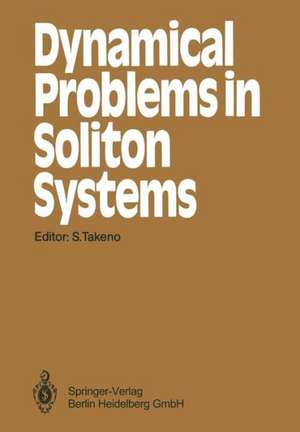 Dynamical Problems in Soliton Systems

Editor: S.Takeno

Springer-Verlag
Berlin Heidelberg GmbH